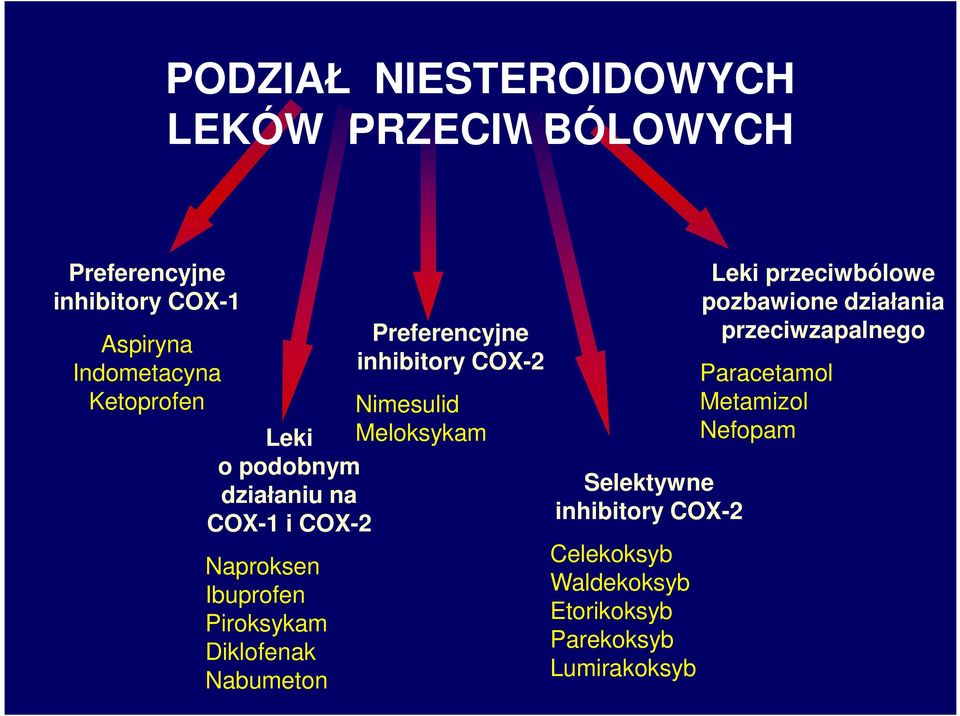 PODZIAŁ NIESTEROIDOWYCH LEKÓW PRZECIWBÓLOWYCH

Preferencyjne inhibitory COX-1

Aspiryna
Indometacyna
Ketoprofen

Leki o podobnym działaniu na COX-1 i COX-2

Naproksen
Ibuprofen
Piroksykam
Diklofenak
Nabumeton

Preferencyjne inhibitory COX-2

Nimesulid
Meloksykam

Selektywne inhibitory COX-2

Celekoksyb
Waldekoksyb
Etorikoksyb
Parekoksyb
Lumirakoksyb

Leki przeciwbólowe pozbawione działania przeciwzapalnego

Paracetamol
Metamizol
Nefopam